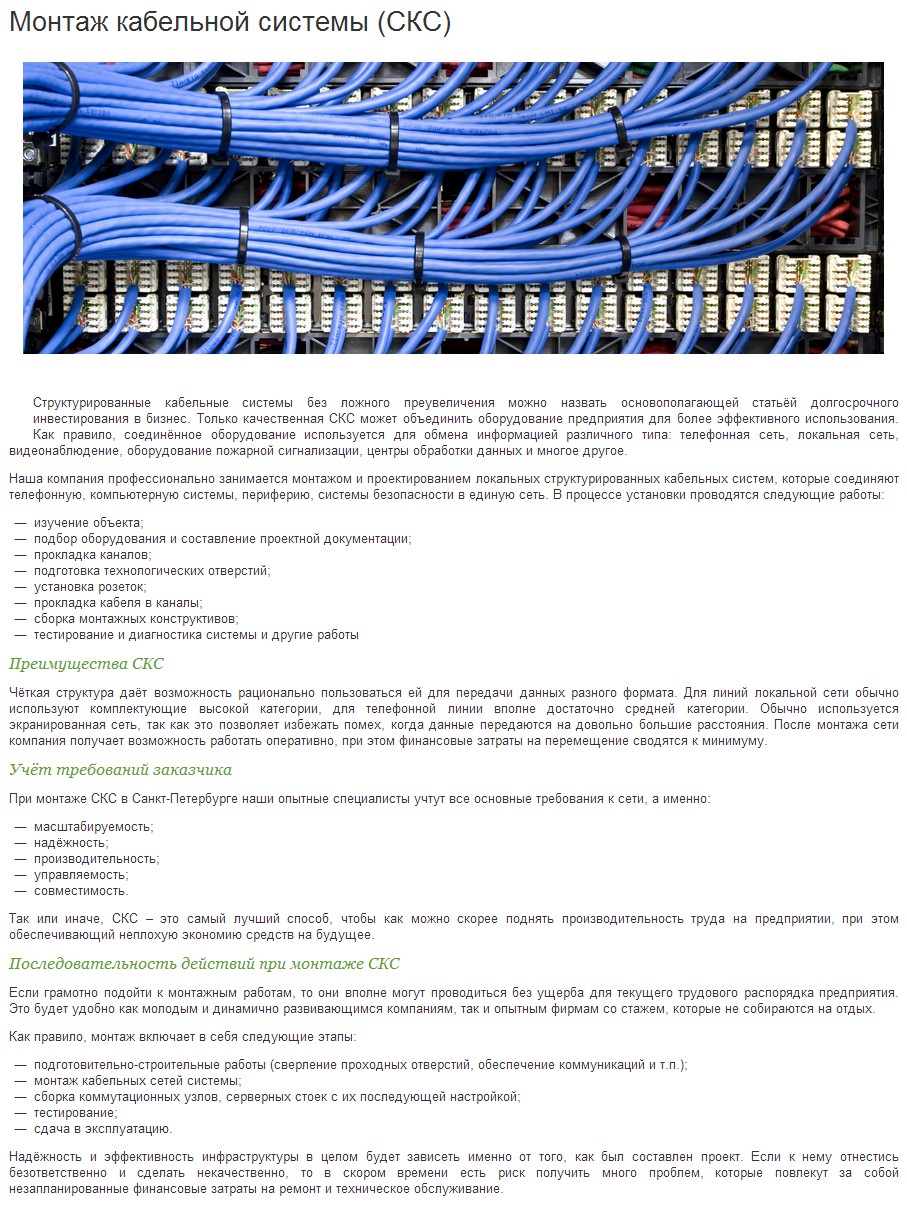 Монтаж кабельной системы (СКС)

Структурированные кабельные системы без ложного преувеличения можно назвать основополагающей статьёй долгосрочного инвестирования в бизнес. Только качественная СКС может объединить оборудование предприятия для более эффективного использования.
Как правило, соединённое оборудование используется для обмена информацией различного типа: телефонная сеть, локальная сеть, видеонаблюдение, оборудование пожарной сигнализации, центры обработки данных и многое другое.

Наша компания профессионально занимается монтажом и проектированием локальных структурированных кабельных систем, которые соединяют телефонную, компьютерную системы, периферию, системы безопасности в единую сеть. В процессе установки проводятся следующие работы:

— изучение объекта;
— подбор оборудования и составление проектной документации;
— прокладка каналов;
— подготовка технологических отверстий;
— установка розеток;
— прокладка кабеля в каналы;
— сборка монтажных конструктивов;
— тестирование и диагностика системы и другие работы

Преимущества СКС

Чёткая структура даёт возможность рационально пользоваться ей для передачи данных разного формата. Для линий локальной сети обычно используют комплектующие высокой категории, для телефонной линии вполне достаточно средней категории. Обычно используется экранированная сеть, так как это позволяет избежать помех, когда данные передаются на довольно большие расстояния. После монтажа сети компания получает возможность работать оперативно, при этом финансовые затраты на перемещение сводятся к минимуму.

Учёт требований заказчика

При монтаже СКС в Санкт-Петербурге наши опытные специалисты учтут все основные требования к сети, а именно:

— масштабируемость;
— надёжность;
— производительность;
— управляемость;
— совместимость.

Так или иначе, СКС – это самый лучший способ, чтобы как можно скорее поднять производительность труда на предприятии, при этом обеспечивающий неплохую экономию средств на будущее.

Последовательность действий при монтаже СКС

Если грамотно подойти к монтажным работам, то они вполне могут проводиться без ущерба для текущего трудового распорядка предприятия. Это будет удобно как молодым и динамично развивающимся компаниям, так и опытным фирмам со стажем, которые не собираются на отдых.

Как правило, монтаж включает в себя следующие этапы:

— подготовительно-строительные работы (сверление проходных отверстий, обеспечение коммуникаций и т.п.);
— монтаж кабельных сетей системы;
— сборка коммутационных узлов, серверных стоек с их последующей настройкой;
— тестирование;
— сдача в эксплуатацию.

Надёжность и эффективность инфраструктуры в целом будет зависеть именно от того, как был составлен проект. Если к нему отнестись безответственно и сделать некачественно, то в скором времени есть риск получить много проблем, которые повлекут за собой незапланированные финансовые затраты на ремонт и техническое обслуживание.